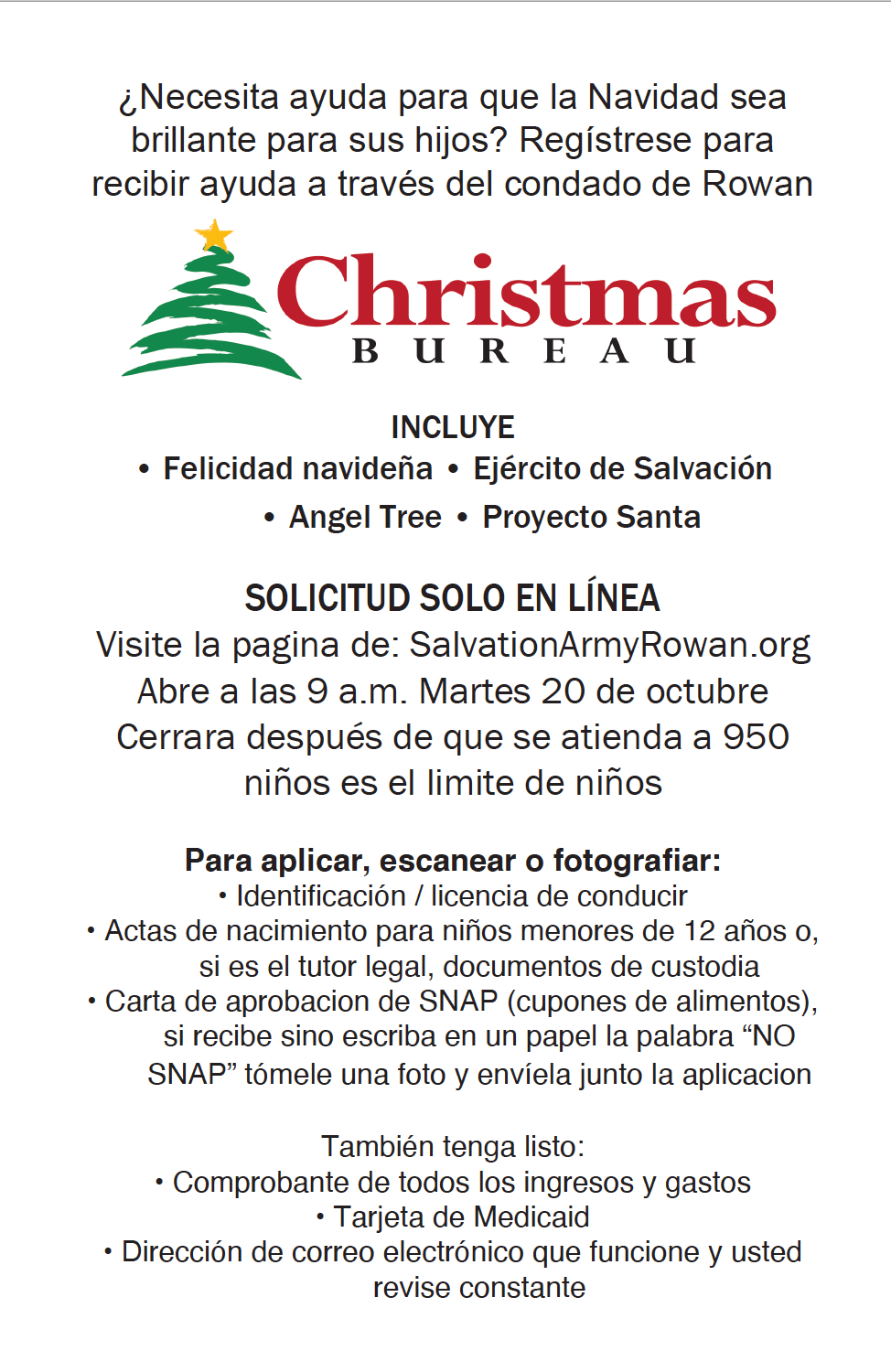 ¿Necesita ayuda para que la Navidad sea brillante para sus hijos? Regístrese para recibir ayuda a través del condado de Rowan

Christmas
BUREAU

INCLUYE
• Felicidad navideña • Ejército de Salvación
• Angel Tree • Proyecto Santa

SOLICITUD SOLO EN LÍNEA
Visite la pagina de: SalvationArmyRowan.org
Abre a las 9 a.m. Martes 20 de octubre
Cerrara después de que se atienda a 950 niños es el limite de niños

Para aplicar, escanear o fotografiar:
• Identificación / licencia de conducir
• Actas de nacimiento para niños menores de 12 años o, si es el tutor legal, documentos de custodia
• Carta de aprobacion de SNAP (cupones de alimentos), si recibe sino escriba en un papel la palabra "NO SNAP" tómele una foto y envíela junto la aplicacion

También tenga listo:
• Comprobante de todos los ingresos y gastos
• Tarjeta de Medicaid
• Dirección de correo electrónico que funcione y usted revise constante